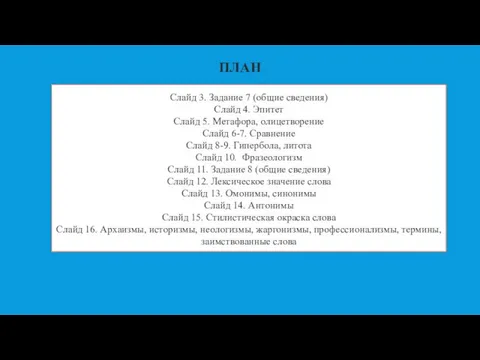 ПЛАН

Слайд 3. Задание 7 (общие сведения)
Слайд 4. Эпитет
Слайд 5. Метафора, олицетворение
Слайд 6-7. Сравнение
Слайд 8-9. Гипербола, литота
Слайд 10. Фразеологизм
Слайд 11. Задание 8 (общие сведения)
Слайд 12. Лексическое значение слова
Слайд 13. Омонимы, синонимы
Слайд 14. Антонимы
Слайд 15. Стилистическая окраска слова
Слайд 16. Архаизмы, историзмы, неологизмы, жаргонизмы, профессионализмы, термины, заимствованные слова